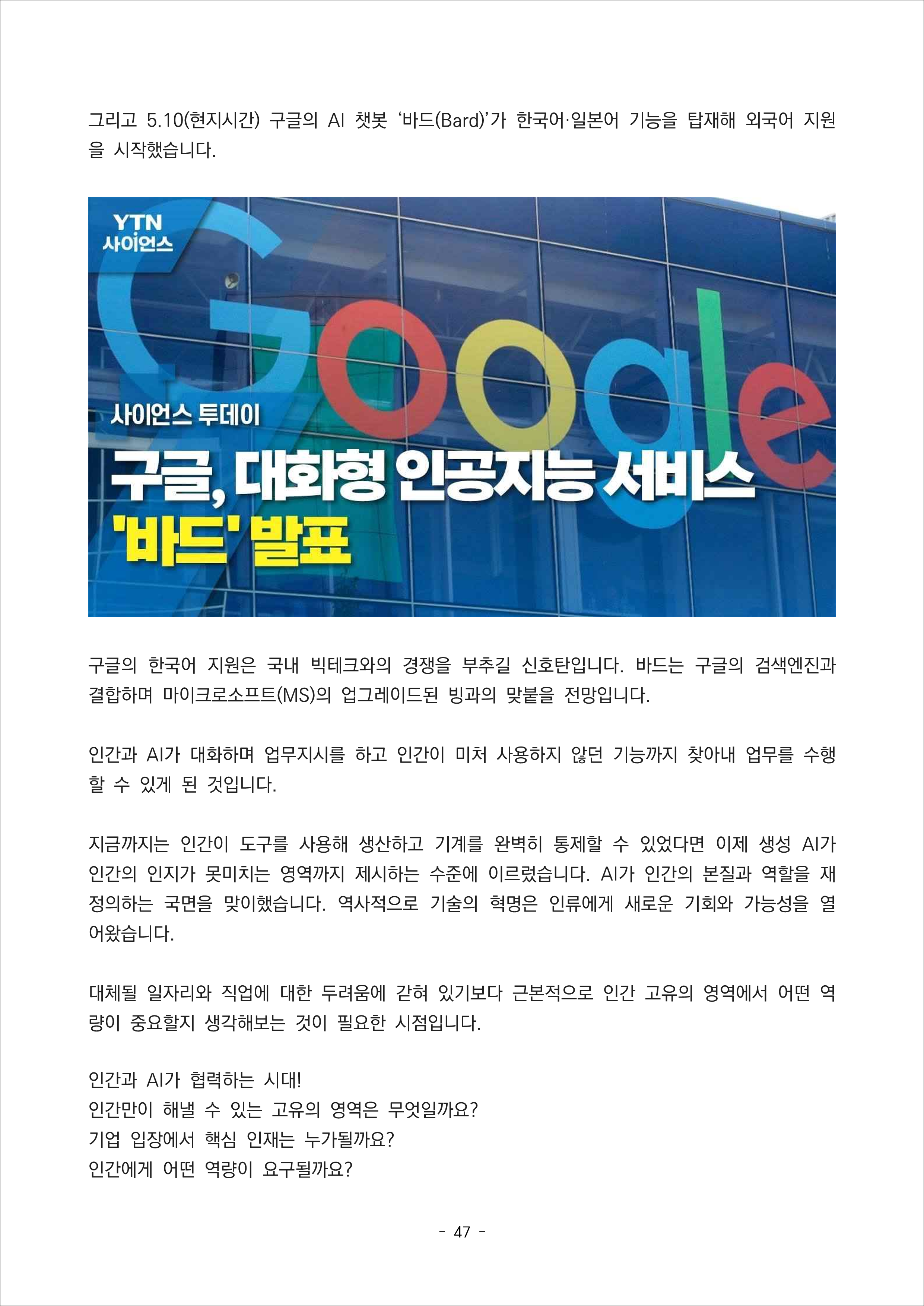 그리고 5.10(현지시간) 구글의 AI 챗봇 '바드(Bard)'가 한국어·일본어 기능을 탑재해 외국어 지원을 시작했습니다.

YTN
사이언스

Google

사이언스 투데이
구글, 대화형 인공지능 서비스
'바드' 발표

구글의 한국어 지원은 국내 빅테크와의 경쟁을 부추길 신호탄입니다. 바드는 구글의 검색엔진과 결합하며 마이크로소프트(MS)의 업그레이드된 빙과의 맞붙을 전망입니다.

인간과 AI가 대화하며 업무지시를 하고 인간이 미처 사용하지 않던 기능까지 찾아내 업무를 수행할 수 있게 된 것입니다.

지금까지는 인간이 도구를 사용해 생산하고 기계를 완벽히 통제할 수 있었다면 이제 생성 AI가 인간의 인지가 못미치는 영역까지 제시하는 수준에 이르렀습니다. AI가 인간의 본질과 역할을 재정의하는 국면을 맞이했습니다. 역사적으로 기술의 혁명은 인류에게 새로운 기회와 가능성을 열어왔습니다.

대체될 일자리와 직업에 대한 두려움에 갇혀 있기보다 근본적으로 인간 고유의 영역에서 어떤 역량이 중요할지 생각해보는 것이 필요한 시점입니다.

인간과 AI가 협력하는 시대!
인간만이 해낼 수 있는 고유의 영역은 무엇일까요?
기업 입장에서 핵심 인재는 누가될까요?
인간에게 어떤 역량이 요구될까요?

- 47 -